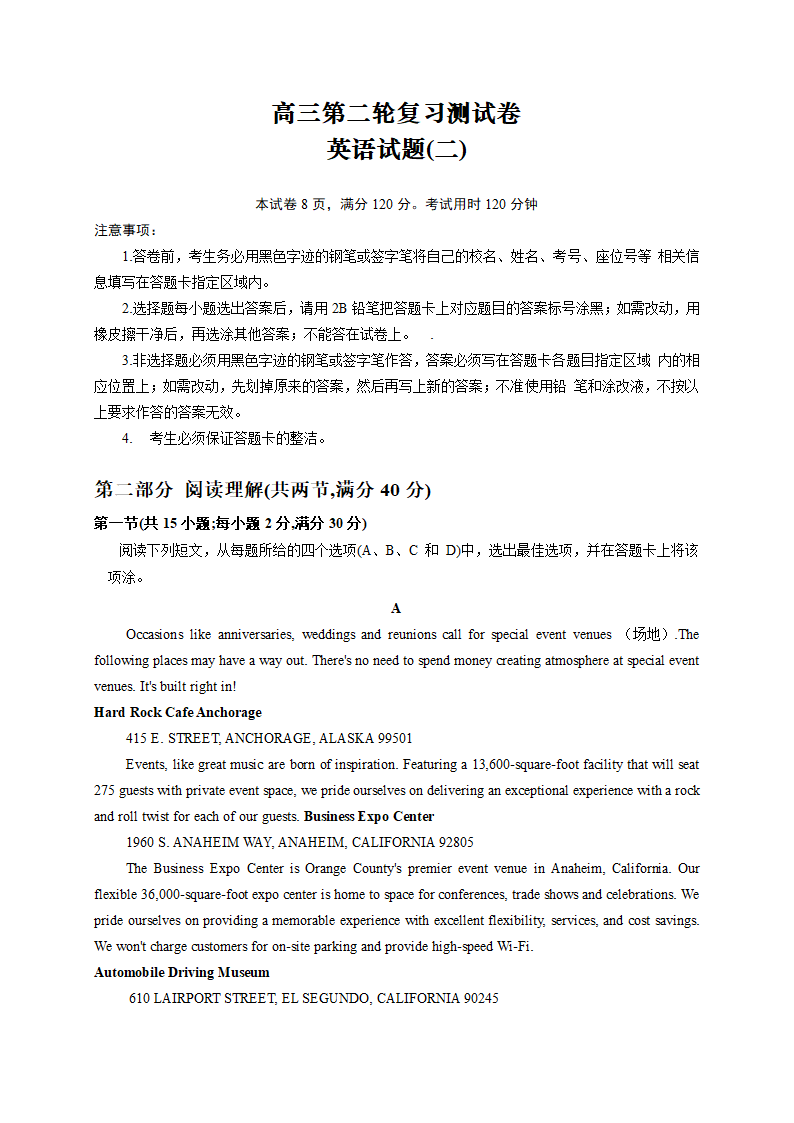 高三第二轮复习测试卷
英语试题(二)

本试卷 8 页，满分 120 分。考试用时 120 分钟

注意事项：

1.答卷前，考生务必用黑色字迹的钢笔或签字笔将自己的校名、姓名、考号、座位号等 相关信息填写在答题卡指定区域内。

2.选择题每小题选出答案后，请用 2B 铅笔把答题卡上对应题目的答案标号涂黑；如需改动，用橡皮擦干净后，再选涂其他答案；不能答在试卷上。 .

3.非选择题必须用黑色字迹的钢笔或签字笔作答，答案必须写在答题卡各题目指定区域 内的相应位置上；如需改动，先划掉原来的答案，然后再写上新的答案；不准使用铅 笔和涂改液，不按以上要求作答的答案无效。

4. 考生必须保证答题卡的整洁。

第二部分 阅读理解(共两节,满分 40 分)

第一节(共 15 小题;每小题 2 分,满分 30 分)

阅读下列短文，从每题所给的四个选项(A、B、C 和 D)中，选出最佳选项，并在答题卡上将该项涂。

A

Occasions like anniversaries, weddings and reunions call for special event venues （场地）.The following places may have a way out. There's no need to spend money creating atmosphere at special event venues. It's built right in!

Hard Rock Cafe Anchorage

415 E. STREET, ANCHORAGE, ALASKA 99501

Events, like great music are born of inspiration. Featuring a 13,600-square-foot facility that will seat 275 guests with private event space, we pride ourselves on delivering an exceptional experience with a rock and roll twist for each of our guests. Business Expo Center

1960 S. ANAHEIM WAY, ANAHEIM, CALIFORNIA 92805

The Business Expo Center is Orange County's premier event venue in Anaheim, California. Our flexible 36,000-square-foot expo center is home to space for conferences, trade shows and celebrations. We pride ourselves on providing a memorable experience with excellent flexibility, services, and cost savings. We won't charge customers for on-site parking and provide high-speed Wi-Fi.

Automobile Driving Museum

610 LAIRPORT STREET, EL SEGUNDO, CALIFORNIA 90245